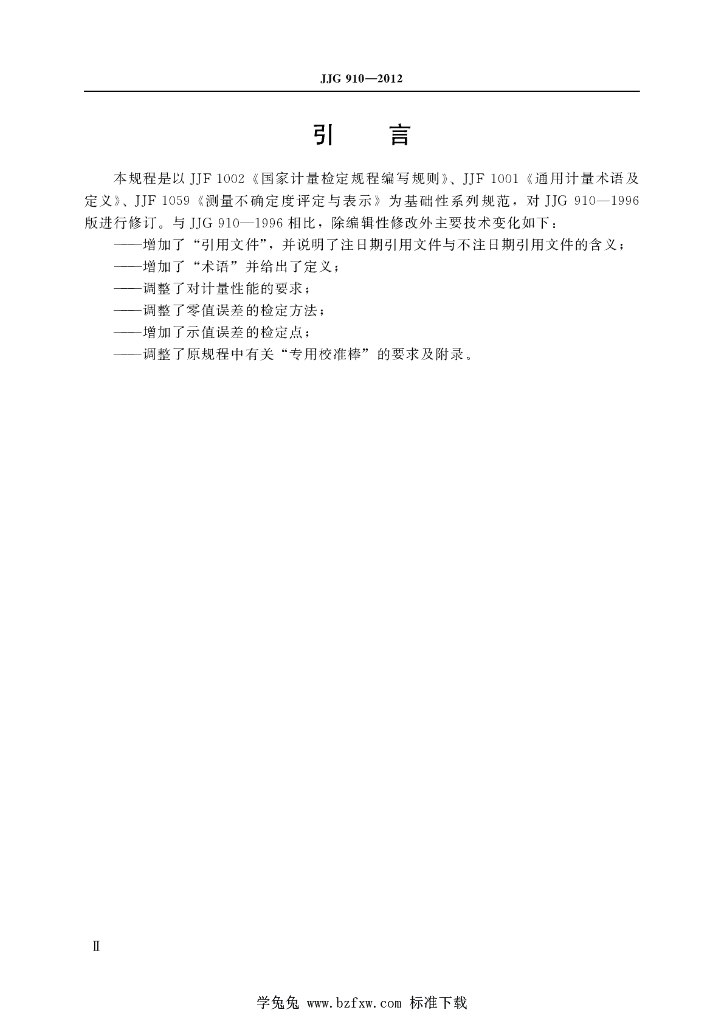 JJG 910—2012

引　言

本规程是以 JJF 1002《国家计量检定规程编写规则》、JJF 1001《通用计量术语及定义》、JJF 1059《测量不确定度评定与表示》为基础性系列规范，对 JJG 910—1996 版进行修订。与 JJG 910—1996 相比，除编辑性修改外主要技术变化如下：

——增加了“引用文件”，并说明了注日期引用文件与不注日期引用文件的含义；
——增加了“术语”并给出了定义；
——调整了对计量性能的要求；
——调整了零值误差的检定方法；
——增加了示值误差的检定点；
——调整了原规程中有关“专用校准棒”的要求及附录。

Ⅱ

学兔兔 www.bzfxw.com 标准下载